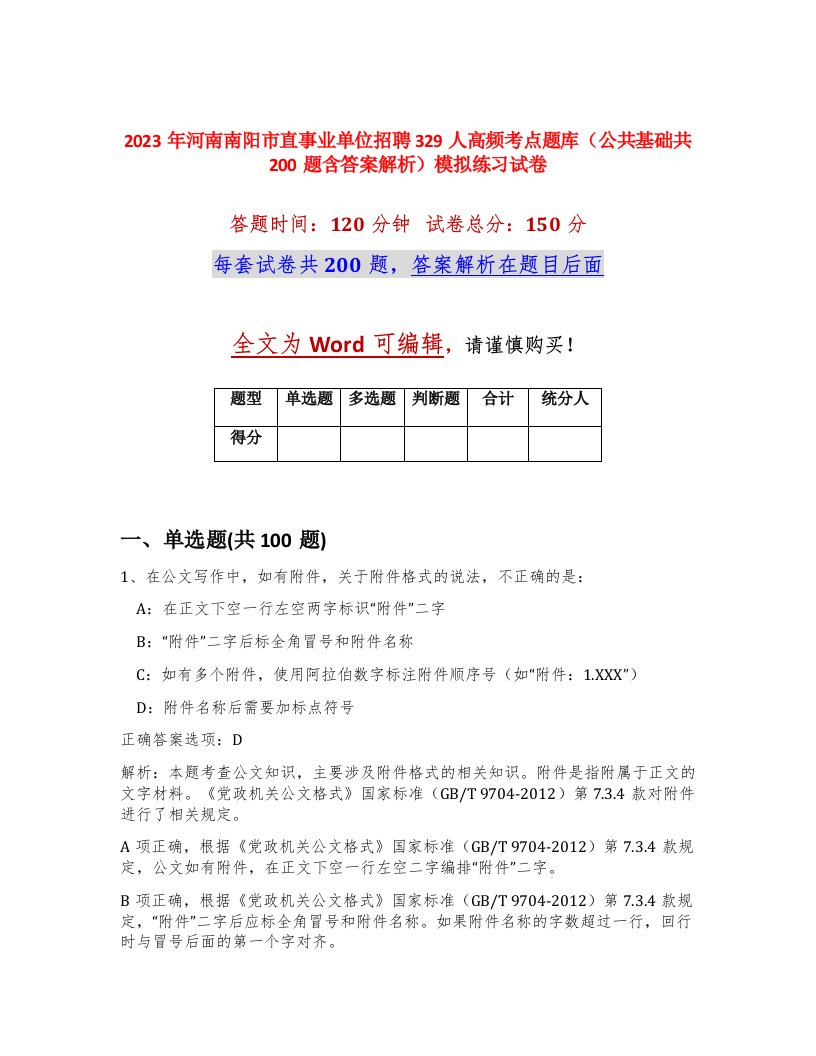 2023 年河南南阳市直事业单位招聘 329 人高频考点题库（公共基础共 200 题含答案解析）模拟练习试卷

答题时间：120 分钟　试卷总分：150 分

每套试卷共 200 题，答案解析在题目后面

全文为 Word 可编辑，请谨慎购买！

| 题型 | 单选题 | 多选题 | 判断题 | 合计 | 统分人 |
|---|---|---|---|---|---|
| 得分 | | | | | |

一、单选题(共 100 题)

1、在公文写作中，如有附件，关于附件格式的说法，不正确的是：

A：在正文下空一行左空两字标识“附件”二字

B：“附件”二字后标全角冒号和附件名称

C：如有多个附件，使用阿拉伯数字标注附件顺序号（如“附件：1.XXX”）

D：附件名称后需要加标点符号

正确答案选项：D

解析：本题考查公文知识，主要涉及附件格式的相关知识。附件是指附属于正文的文字材料。《党政机关公文格式》国家标准（GB/T 9704-2012）第 7.3.4 款对附件进行了相关规定。

A 项正确，根据《党政机关公文格式》国家标准（GB/T 9704-2012）第 7.3.4 款规定，公文如有附件，在正文下空一行左空二字编排“附件”二字。

B 项正确，根据《党政机关公文格式》国家标准（GB/T 9704-2012）第 7.3.4 款规定，“附件”二字后应标全角冒号和附件名称。如果附件名称的字数超过一行，回行时与冒号后面的第一个字对齐。